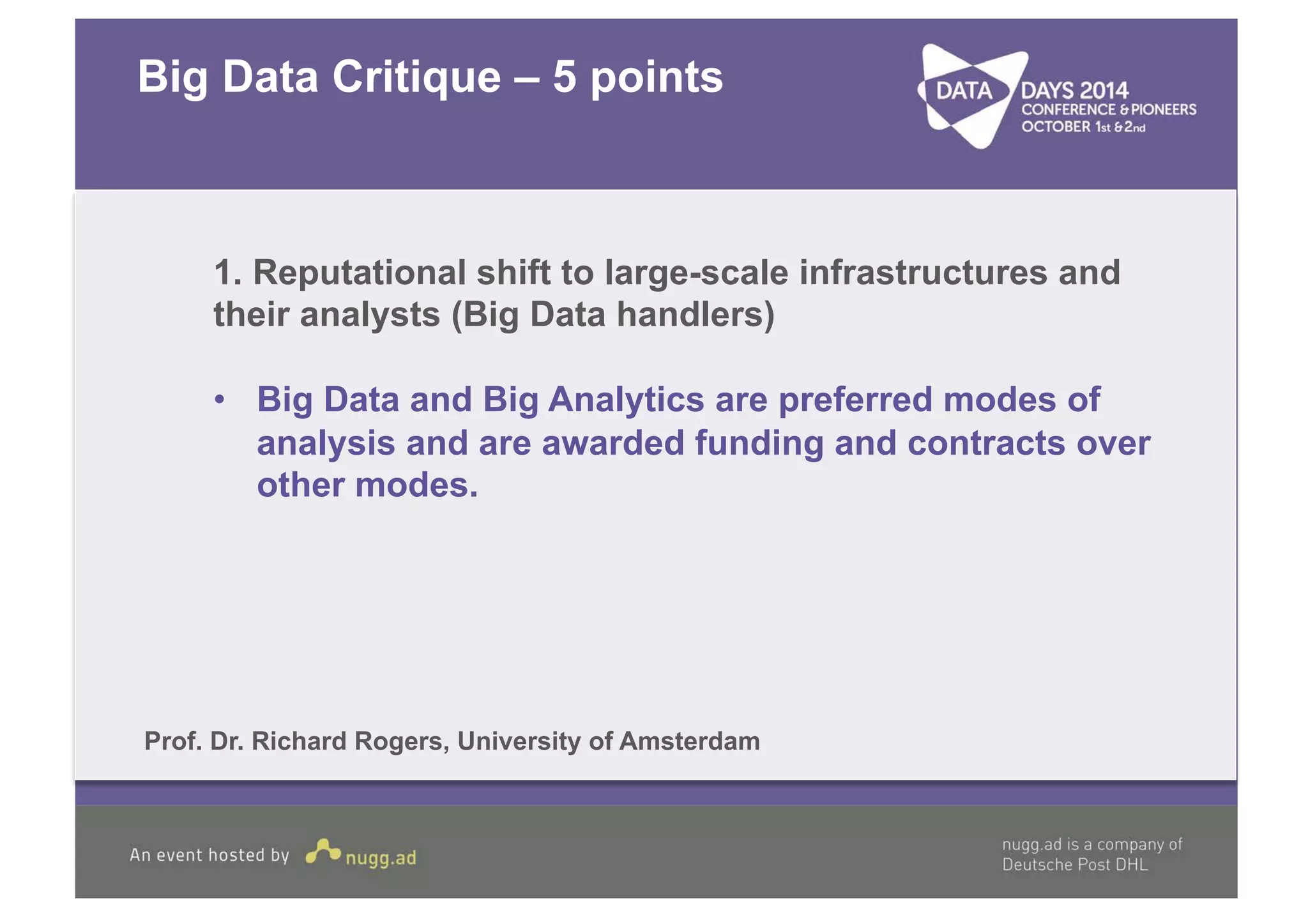 Big Data Critique – 5 points

DATA DAYS 2014
CONFERENCE & PIONEERS
OCTOBER 1st & 2nd

1. Reputational shift to large-scale infrastructures and their analysts (Big Data handlers)

• Big Data and Big Analytics are preferred modes of analysis and are awarded funding and contracts over other modes.

Prof. Dr. Richard Rogers, University of Amsterdam

An event hosted by nugg.ad

nugg.ad is a company of Deutsche Post DHL